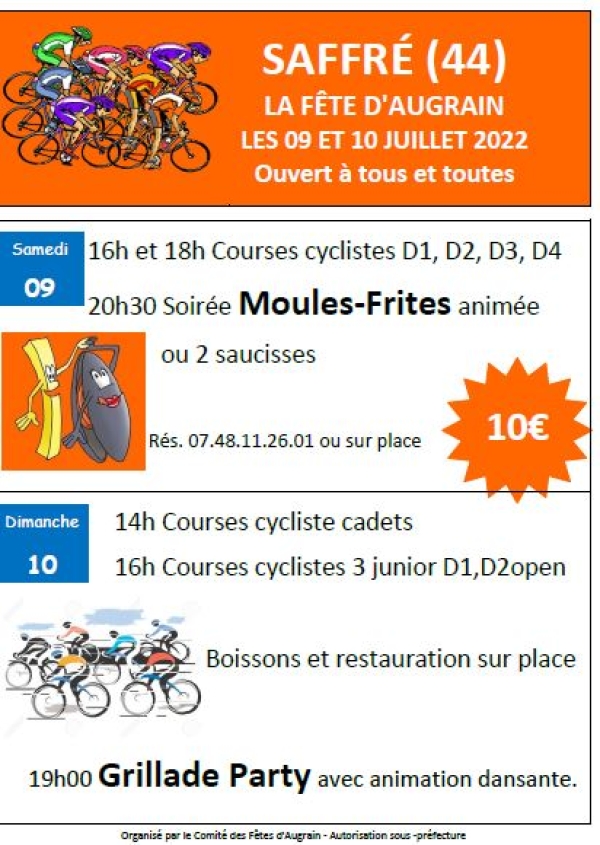 SAFFRÉ (44)
LA FÊTE D'AUGRAIN
LES 09 ET 10 JUILLET 2022
Ouvert à tous et toutes

Samedi
09

16h et 18h Courses cyclistes D1, D2, D3, D4

20h30 Soirée Moules-Frites animée

ou 2 saucisses

Rés. 07.48.11.26.01 ou sur place

10€

Dimanche
10

14h Courses cycliste cadets

16h Courses cyclistes 3 junior D1,D2open

Boissons et restauration sur place

19h00 Grillade Party avec animation dansante.

Organisé par le Comité des Fêtes d'Augrain - Autorisation sous -préfecture